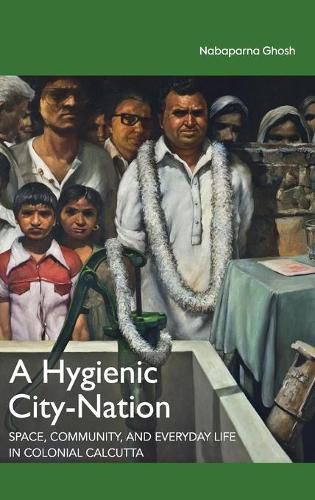 Nabaparna Ghosh

A Hygienic City-Nation

SPACE, COMMUNITY, AND EVERYDAY LIFE IN COLONIAL CALCUTTA